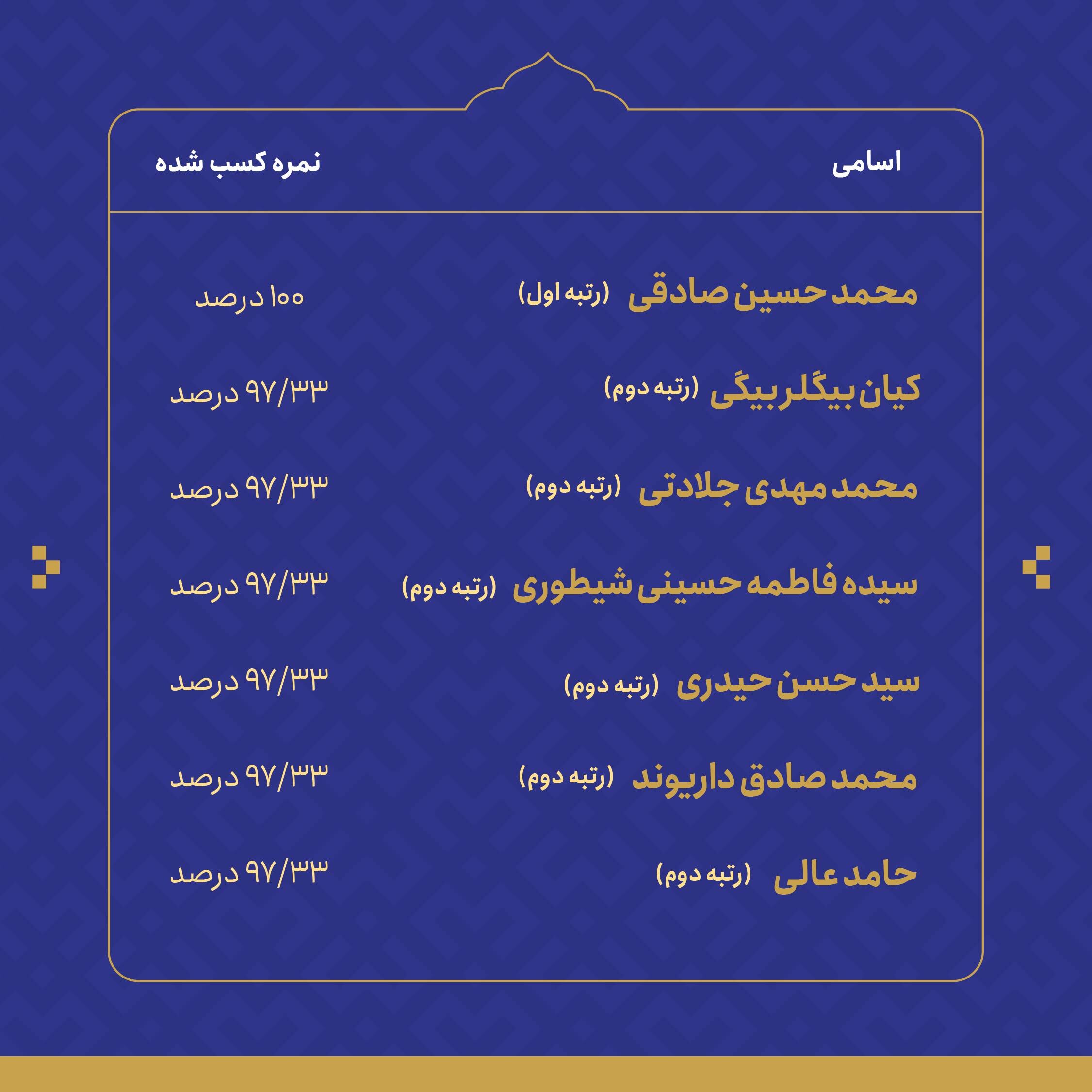 | اسامی | نمره کسب شده |
|---|---|
| محمد حسین صادقی (رتبه اول) | ۱۰۰ درصد |
| کیان بیگلربیگی (رتبه دوم) | ۹۷/۳۳ درصد |
| محمد مهدی جلادتی (رتبه دوم) | ۹۷/۳۳ درصد |
| سیده فاطمه حسینی شیطوری (رتبه دوم) | ۹۷/۳۳ درصد |
| سید حسن حیدری (رتبه دوم) | ۹۷/۳۳ درصد |
| محمد صادق داریوند (رتبه دوم) | ۹۷/۳۳ درصد |
| حامد عالی (رتبه دوم) | ۹۷/۳۳ درصد |